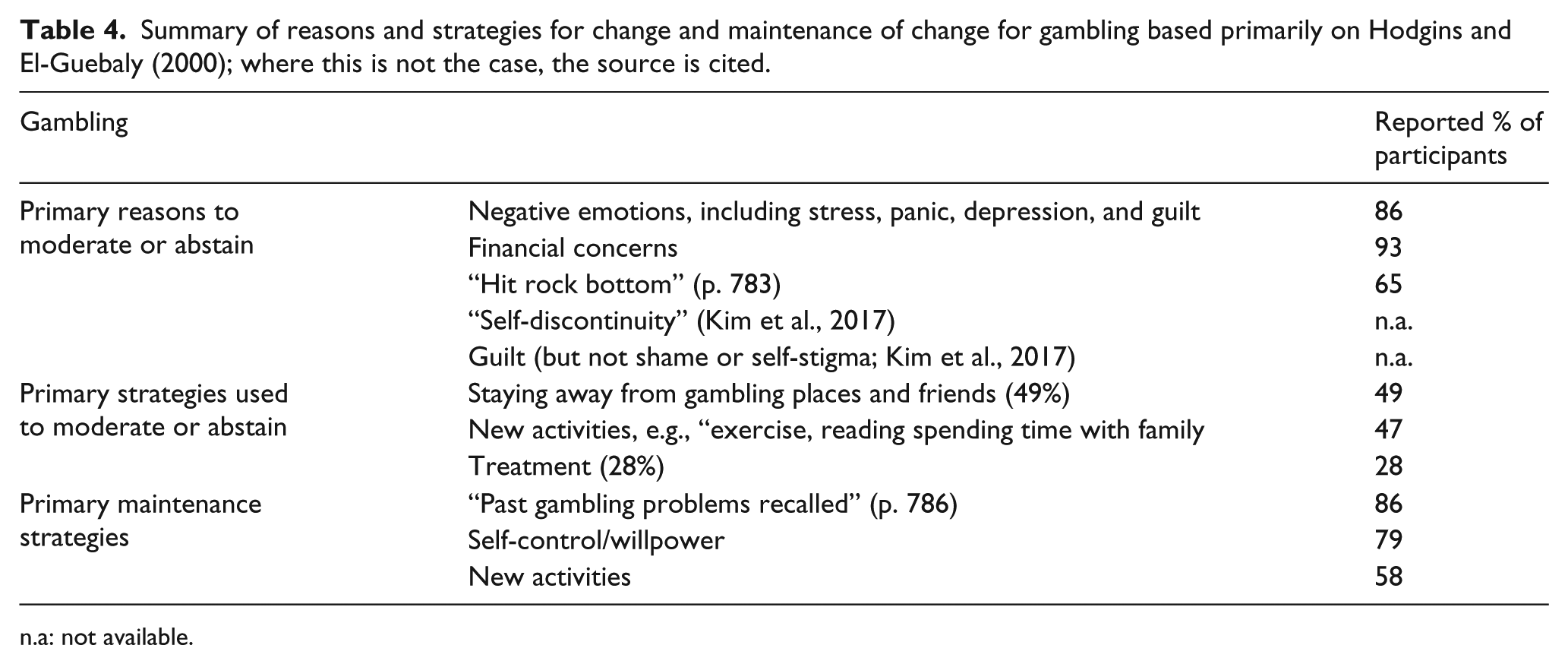 Table 4. Summary of reasons and strategies for change and maintenance of change for gambling based primarily on Hodgins and El-Guebaly (2000); where this is not the case, the source is cited.

| Gambling | | Reported % of participants |
|---|---|---|
| Primary reasons to moderate or abstain | Negative emotions, including stress, panic, depression, and guilt | 86 |
| | Financial concerns | 93 |
| | "Hit rock bottom" (p. 783) | 65 |
| | "Self-discontinuity" (Kim et al., 2017) | n.a. |
| | Guilt (but not shame or self-stigma; Kim et al., 2017) | n.a. |
| Primary strategies used to moderate or abstain | Staying away from gambling places and friends (49%) | 49 |
| | New activities, e.g., "exercise, reading spending time with family | 47 |
| | Treatment (28%) | 28 |
| Primary maintenance strategies | "Past gambling problems recalled" (p. 786) | 86 |
| | Self-control/willpower | 79 |
| | New activities | 58 |

n.a: not available.